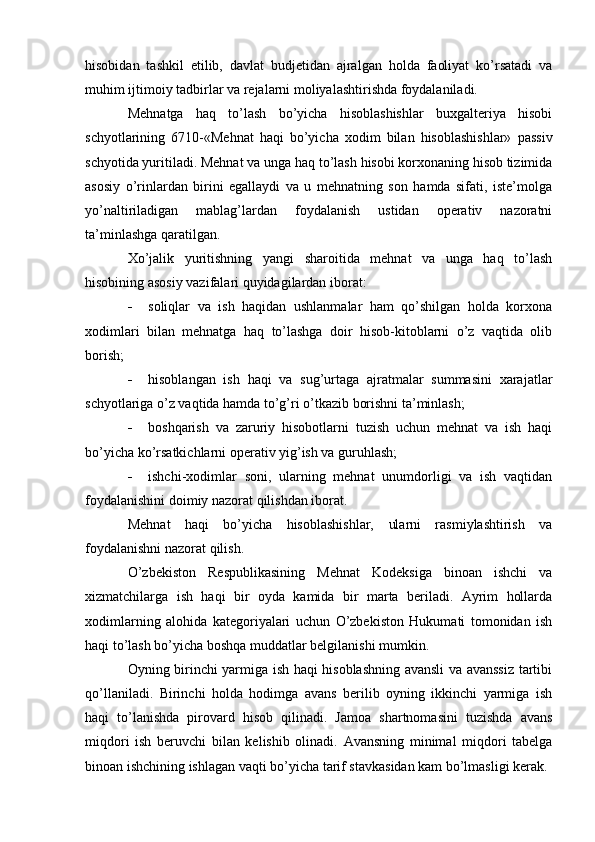 hisobidan tashkil etilib, davlat budjetidan ajralgan holda faoliyat ko’rsatadi va muhim ijtimoiy tadbirlar va rejalarni moliyalashtirishda foydalaniladi.

Mehnatga haq to’lash bo’yicha hisoblashishlar buxgalteriya hisobi schyotlarining 6710-«Mehnat haqi bo’yicha xodim bilan hisoblashishlar» passiv schyotida yuritiladi. Mehnat va unga haq to’lash hisobi korxonaning hisob tizimida asosiy o’rinlardan birini egallaydi va u mehnatning son hamda sifati, iste’molga yo’naltiriladigan mablag’lardan foydalanish ustidan operativ nazoratni ta’minlashga qaratilgan.

Xo’jalik yuritishning yangi sharoitida mehnat va unga haq to’lash hisobining asosiy vazifalari quyidagilardan iborat:

- soliqlar va ish haqidan ushlanmalar ham qo’shilgan holda korxona xodimlari bilan mehnatga haq to’lashga doir hisob-kitoblarni o’z vaqtida olib borish;

- hisoblangan ish haqi va sug’urtaga ajratmalar summasini xarajatlar schyotlariga o’z vaqtida hamda to’g’ri o’tkazib borishni ta’minlash;

- boshqarish va zaruriy hisobotlarni tuzish uchun mehnat va ish haqi bo’yicha ko’rsatkichlarni operativ yig’ish va guruhlash;

- ishchi-xodimlar soni, ularning mehnat unumdorligi va ish vaqtidan foydalanishini doimiy nazorat qilishdan iborat.

Mehnat haqi bo’yicha hisoblashishlar, ularni rasmiylashtirish va foydalanishni nazorat qilish.

O’zbekiston Respublikasining Mehnat Kodeksiga binoan ishchi va xizmatchilarga ish haqi bir oyda kamida bir marta beriladi. Ayrim hollarda xodimlarning alohida kategoriyalari uchun O’zbekiston Hukumati tomonidan ish haqi to’lash bo’yicha boshqa muddatlar belgilanishi mumkin.

Oyning birinchi yarmiga ish haqi hisoblashning avansli va avanssiz tartibi qo’llaniladi. Birinchi holda hodimga avans berilib oyning ikkinchi yarmiga ish haqi to’lanishda pirovard hisob qilinadi. Jamoa shartnomasini tuzishda avans miqdori ish beruvchi bilan kelishib olinadi. Avansning minimal miqdori tabelga binoan ishchining ishlagan vaqti bo’yicha tarif stavkasidan kam bo’lmasligi kerak.